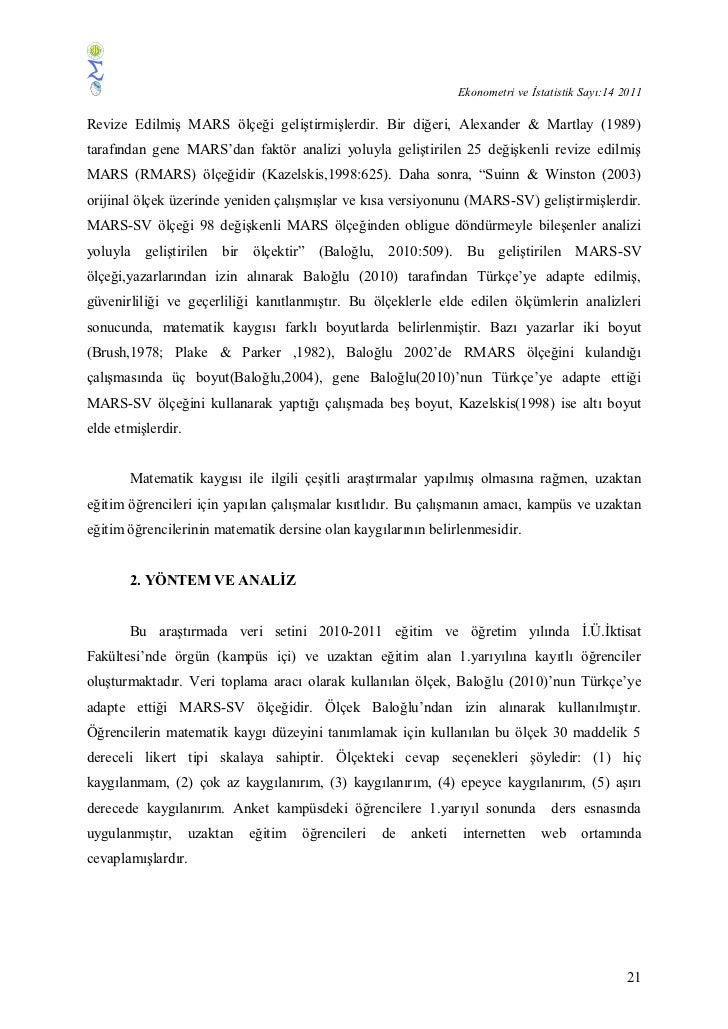 Ekonometri ve İstatistik Sayı:14 2011

Revize Edilmiş MARS ölçeği geliştirmişlerdir. Bir diğeri, Alexander & Martlay (1989) tarafından gene MARS'dan faktör analizi yoluyla geliştirilen 25 değişkenli revize edilmiş MARS (RMARS) ölçeğidir (Kazelskis,1998:625). Daha sonra, "Suinn & Winston (2003) orijinal ölçek üzerinde yeniden çalışmışlar ve kısa versiyonunu (MARS-SV) geliştirmişlerdir. MARS-SV ölçeği 98 değişkenli MARS ölçeğinden obligue döndürmeyle bileşenler analizi yoluyla geliştirilen bir ölçektir" (Baloğlu, 2010:509). Bu geliştirilen MARS-SV ölçeği,yazarlarından izin alınarak Baloğlu (2010) tarafından Türkçe'ye adapte edilmiş, güvenirliliği ve geçerliliği kanıtlanmıştır. Bu ölçeklerle elde edilen ölçümlerin analizleri sonucunda, matematik kaygısı farklı boyutlarda belirlenmiştir. Bazı yazarlar iki boyut (Brush,1978; Plake & Parker ,1982), Baloğlu 2002'de RMARS ölçeğini kulandığı çalışmasında üç boyut(Baloğlu,2004), gene Baloğlu(2010)'nun Türkçe'ye adapte ettiği MARS-SV ölçeğini kullanarak yaptığı çalışmada beş boyut, Kazelskis(1998) ise altı boyut elde etmişlerdir.

Matematik kaygısı ile ilgili çeşitli araştırmalar yapılmış olmasına rağmen, uzaktan eğitim öğrencileri için yapılan çalışmalar kısıtlıdır. Bu çalışmanın amacı, kampüs ve uzaktan eğitim öğrencilerinin matematik dersine olan kaygılarının belirlenmesidir.

2. YÖNTEM VE ANALİZ

Bu araştırmada veri setini 2010-2011 eğitim ve öğretim yılında İ.Ü.İktisat Fakültesi'nde örgün (kampüs içi) ve uzaktan eğitim alan 1.yarıyılına kayıtlı öğrenciler oluşturmaktadır. Veri toplama aracı olarak kullanılan ölçek, Baloğlu (2010)'nun Türkçe'ye adapte ettiği MARS-SV ölçeğidir. Ölçek Baloğlu'ndan izin alınarak kullanılmıştır. Öğrencilerin matematik kaygı düzeyini tanımlamak için kullanılan bu ölçek 30 maddelik 5 dereceli likert tipi skalaya sahiptir. Ölçekteki cevap seçenekleri şöyledir: (1) hiç kaygılanmam, (2) çok az kaygılanırım, (3) kaygılanırım, (4) epeyce kaygılanırım, (5) aşırı derecede kaygılanırım. Anket kampüsdeki öğrencilere 1.yarıyıl sonunda ders esnasında uygulanmıştır, uzaktan eğitim öğrencileri de anketi internetten web ortamında cevaplamışlardır.

21